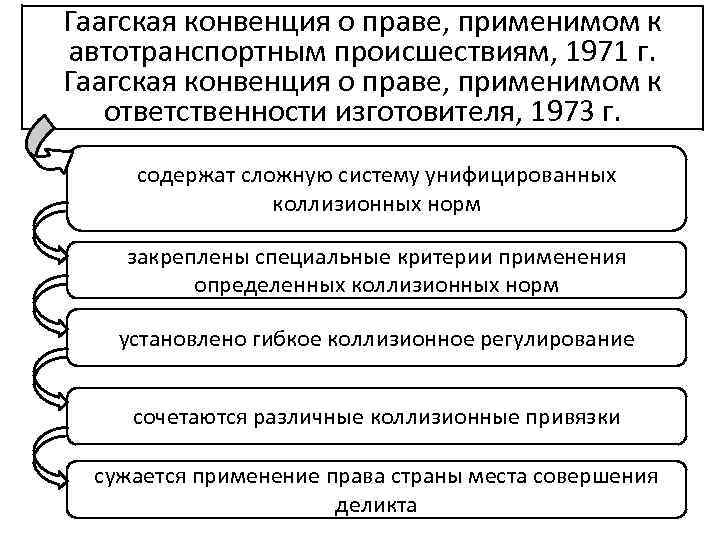 Гаагская конвенция о праве, применимом к автотранспортным происшествиям, 1971 г. Гаагская конвенция о праве, применимом к ответственности изготовителя, 1973 г.

содержат сложную систему унифицированных коллизионных норм

закреплены специальные критерии применения определенных коллизионных норм

установлено гибкое коллизионное регулирование

сочетаются различные коллизионные привязки

сужается применение права страны места совершения деликта